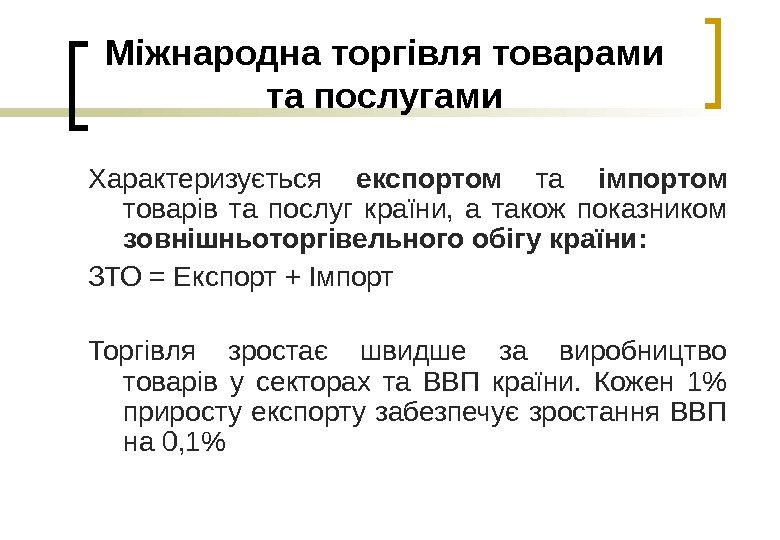 Міжнародна торгівля товарами та послугами

Характеризується експортом та імпортом товарів та послуг країни, а також показником зовнішньоторгівельного обігу країни:

ЗТО = Експорт + Імпорт

Торгівля зростає швидше за виробництво товарів у секторах та ВВП країни. Кожен 1% приросту експорту забезпечує зростання ВВП на 0,1%